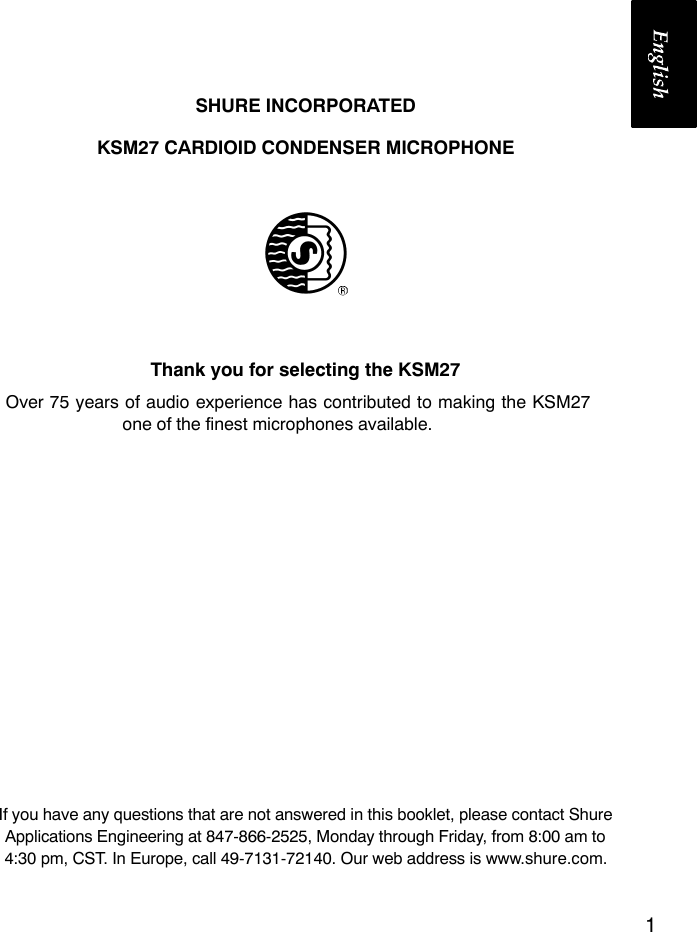 English

SHURE INCORPORATED

KSM27 CARDIOID CONDENSER MICROPHONE

®

Thank you for selecting the KSM27

Over 75 years of audio experience has contributed to making the KSM27 one of the finest microphones available.

If you have any questions that are not answered in this booklet, please contact Shure Applications Engineering at 847-866-2525, Monday through Friday, from 8:00 am to 4:30 pm, CST. In Europe, call 49-7131-72140. Our web address is www.shure.com.

1